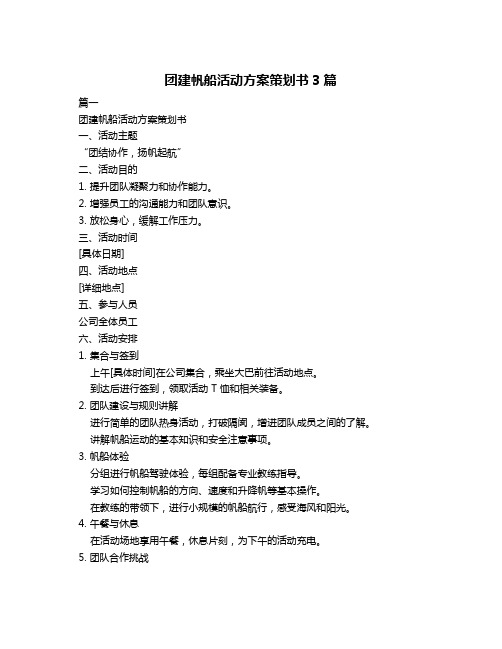 团建帆船活动方案策划书 3 篇

篇一

团建帆船活动方案策划书

一、活动主题

“团结协作，扬帆起航”

二、活动目的

1. 提升团队凝聚力和协作能力。

2. 增强员工的沟通能力和团队意识。

3. 放松身心，缓解工作压力。

三、活动时间

[具体日期]

四、活动地点

[详细地点]

五、参与人员

公司全体员工

六、活动安排

1. 集合与签到

上午[具体时间]在公司集合，乘坐大巴前往活动地点。

到达后进行签到，领取活动 T 恤和相关装备。

2. 团队建设与规则讲解

进行简单的团队热身活动，打破隔阂，增进团队成员之间的了解。

讲解帆船运动的基本知识和安全注意事项。

3. 帆船体验

分组进行帆船驾驶体验，每组配备专业教练指导。

学习如何控制帆船的方向、速度和升降帆等基本操作。

在教练的带领下，进行小规模的帆船航行，感受海风和阳光。

4. 午餐与休息

在活动场地享用午餐，休息片刻，为下午的活动充电。

5. 团队合作挑战